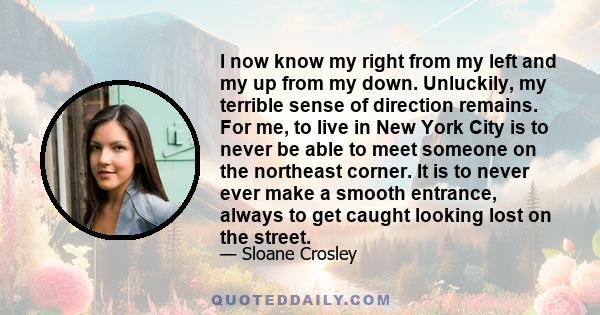 I now know my right from my left and my up from my down. Unluckily, my terrible sense of direction remains. For me, to live in New York City is to never be able to meet someone on the northeast corner. It is to never ever make a smooth entrance, always to get caught looking lost on the street.
— Sloane Crosley

QUOTEDDAILY.COM